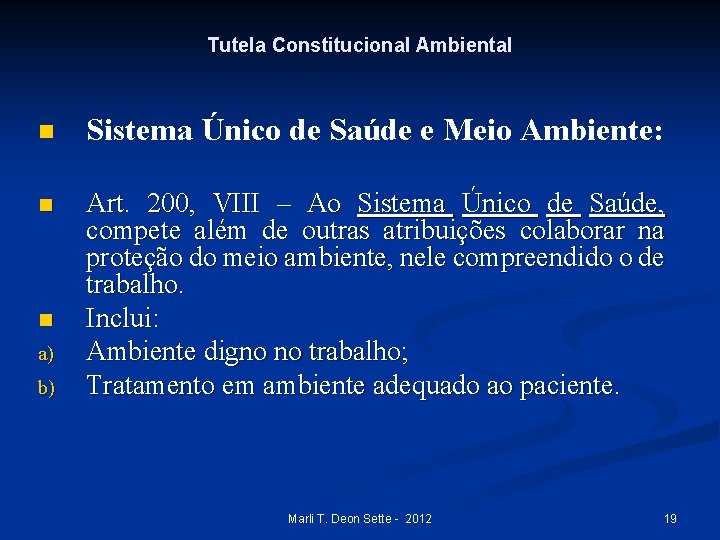 Tutela Constitucional Ambiental

• Sistema Único de Saúde e Meio Ambiente:

• Art. 200, VIII – Ao Sistema Único de Saúde, compete além de outras atribuições colaborar na proteção do meio ambiente, nele compreendido o de trabalho.

• Inclui:

a) Ambiente digno no trabalho;

b) Tratamento em ambiente adequado ao paciente.

Marli T. Deon Sette - 2012

19